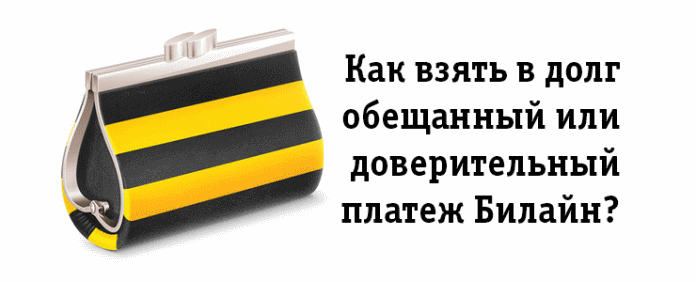 Как взять в долг обещанный или доверительный платеж Билайн?